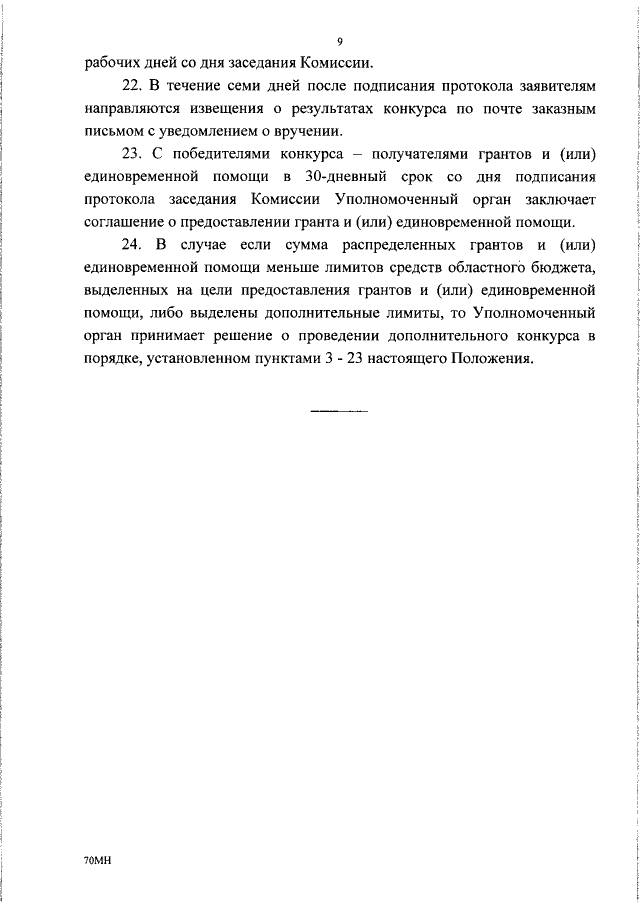 9

рабочих дней со дня заседания Комиссии.

22. В течение семи дней после подписания протокола заявителям направляются извещения о результатах конкурса по почте заказным письмом с уведомлением о вручении.

23. С победителями конкурса – получателями грантов и (или) единовременной помощи в 30-дневный срок со дня подписания протокола заседания Комиссии Уполномоченный орган заключает соглашение о предоставлении гранта и (или) единовременной помощи.

24. В случае если сумма распределенных грантов и (или) единовременной помощи меньше лимитов средств областного бюджета, выделенных на цели предоставления грантов и (или) единовременной помощи, либо выделены дополнительные лимиты, то Уполномоченный орган принимает решение о проведении дополнительного конкурса в порядке, установленном пунктами 3 - 23 настоящего Положения.

70МН